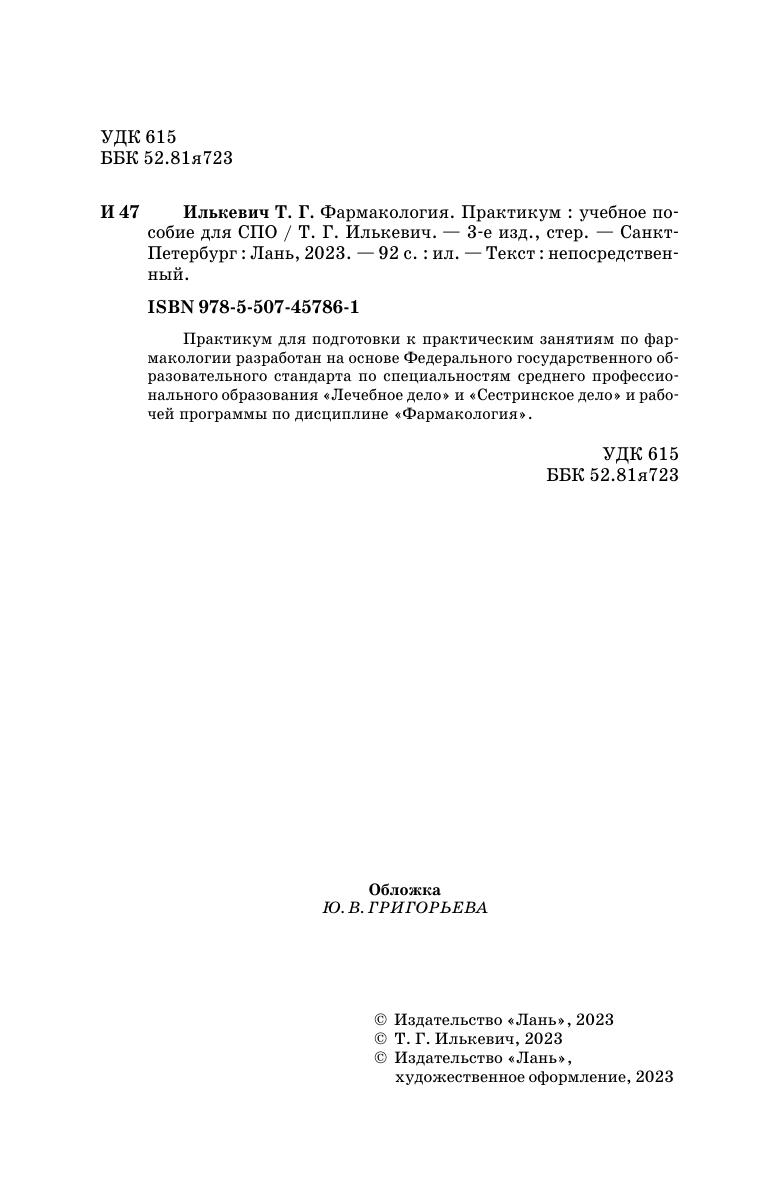 УДК 615
ББК 52.81я723

И 47 Илькевич Т. Г. Фармакология. Практикум : учебное пособие для СПО / Т. Г. Илькевич. — 3-е изд., стер. — Санкт-Петербург : Лань, 2023. — 92 с. : ил. — Текст : непосредственный.

ISBN 978-5-507-45786-1

Практикум для подготовки к практическим занятиям по фармакологии разработан на основе Федерального государственного образовательного стандарта по специальностям среднего профессионального образования «Лечебное дело» и «Сестринское дело» и рабочей программы по дисциплине «Фармакология».

УДК 615
ББК 52.81я723

Обложка
Ю. В. ГРИГОРЬЕВА

© Издательство «Лань», 2023
© Т. Г. Илькевич, 2023
© Издательство «Лань», художественное оформление, 2023